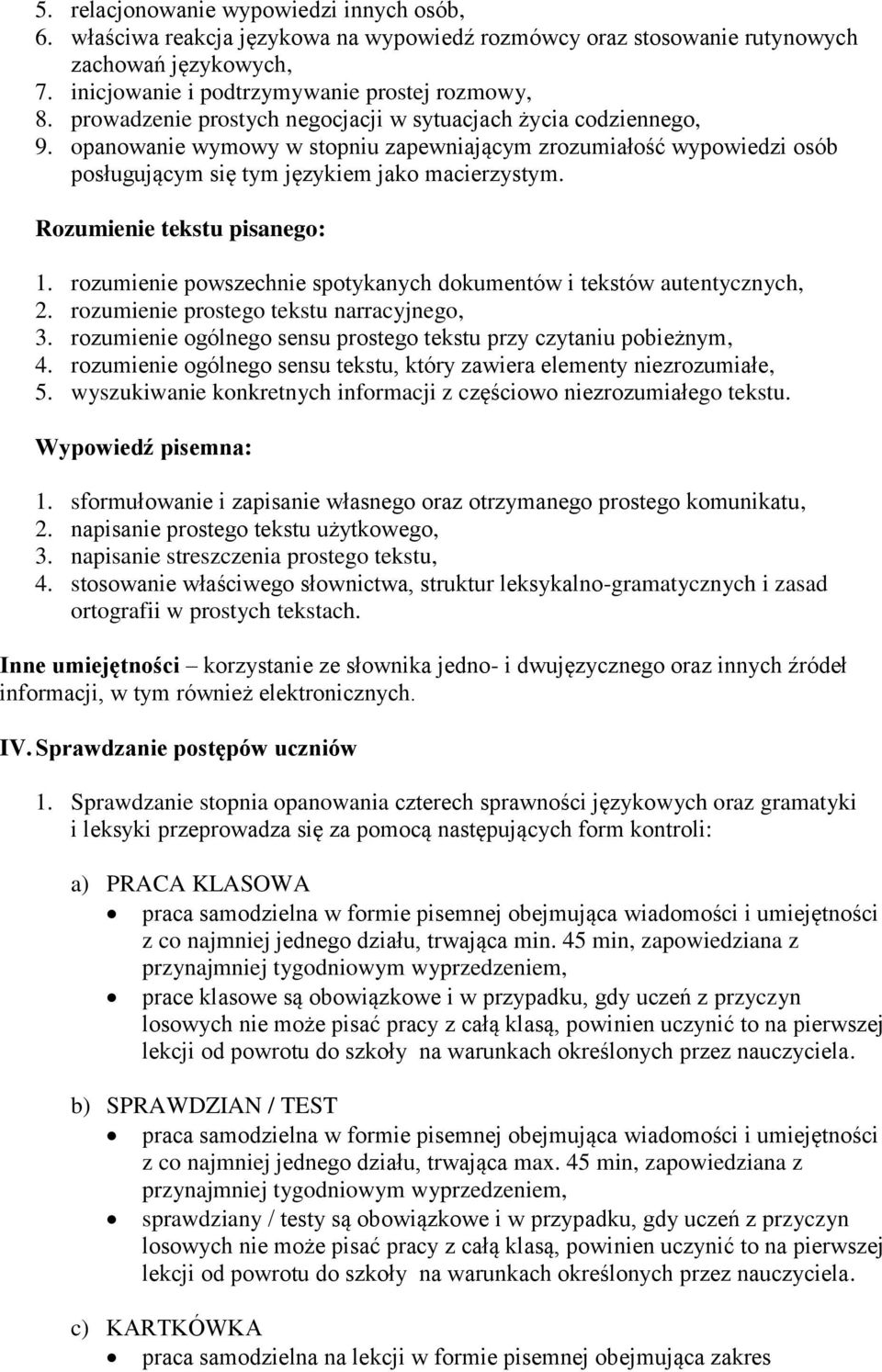 5. relacjonowanie wypowiedzi innych osób,
6. właściwa reakcja językowa na wypowiedź rozmówcy oraz stosowanie rutynowych zachowań językowych,
7. inicjowanie i podtrzymywanie prostej rozmowy,
8. prowadzenie prostych negocjacji w sytuacjach życia codziennego,
9. opanowanie wymowy w stopniu zapewniającym zrozumiałość wypowiedzi osób posługującym się tym językiem jako macierzystym.

Rozumienie tekstu pisanego:

1. rozumienie powszechnie spotykanych dokumentów i tekstów autentycznych,
2. rozumienie prostego tekstu narracyjnego,
3. rozumienie ogólnego sensu prostego tekstu przy czytaniu pobieżnym,
4. rozumienie ogólnego sensu tekstu, który zawiera elementy niezrozumiałe,
5. wyszukiwanie konkretnych informacji z częściowo niezrozumiałego tekstu.

Wypowiedź pisemna:

1. sformułowanie i zapisanie własnego oraz otrzymanego prostego komunikatu,
2. napisanie prostego tekstu użytkowego,
3. napisanie streszczenia prostego tekstu,
4. stosowanie właściwego słownictwa, struktur leksykalno-gramatycznych i zasad ortografii w prostych tekstach.

Inne umiejętności – korzystanie ze słownika jedno- i dwujęzycznego oraz innych źródeł informacji, w tym również elektronicznych.

IV. Sprawdzanie postępów uczniów

1. Sprawdzanie stopnia opanowania czterech sprawności językowych oraz gramatyki i leksyki przeprowadza się za pomocą następujących form kontroli:

a) PRACA KLASOWA
• praca samodzielna w formie pisemnej obejmująca wiadomości i umiejętności z co najmniej jednego działu, trwająca min. 45 min, zapowiedziana z przynajmniej tygodniowym wyprzedzeniem,
• prace klasowe są obowiązkowe i w przypadku, gdy uczeń z przyczyn losowych nie może pisać pracy z całą klasą, powinien uczynić to na pierwszej lekcji od powrotu do szkoły na warunkach określonych przez nauczyciela.

b) SPRAWDZIAN / TEST
• praca samodzielna w formie pisemnej obejmująca wiadomości i umiejętności z co najmniej jednego działu, trwająca max. 45 min, zapowiedziana z przynajmniej tygodniowym wyprzedzeniem,
• sprawdziany / testy są obowiązkowe i w przypadku, gdy uczeń z przyczyn losowych nie może pisać pracy z całą klasą, powinien uczynić to na pierwszej lekcji od powrotu do szkoły na warunkach określonych przez nauczyciela.

c) KARTKÓWKA
• praca samodzielna na lekcji w formie pisemnej obejmująca zakres